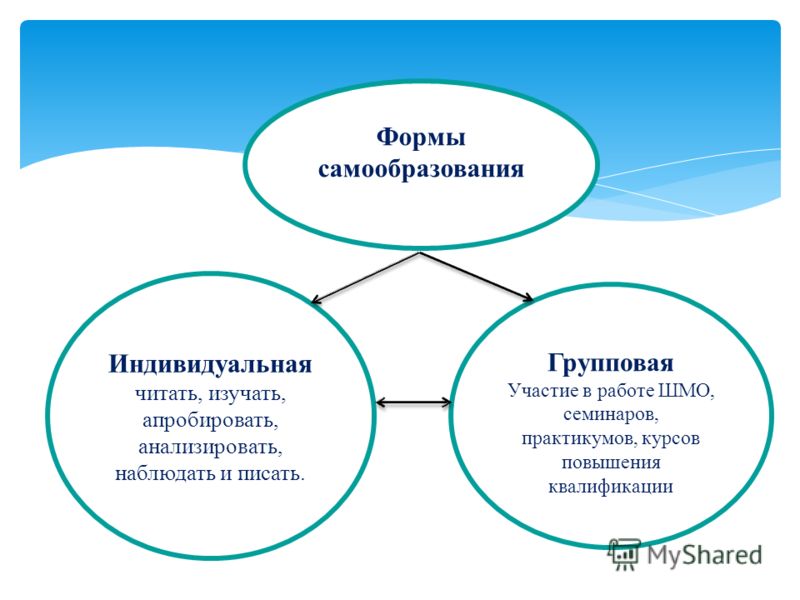 Формы самообразования

Индивидуальная
читать, изучать, апробировать, анализировать, наблюдать и писать.

Групповая
Участие в работе ШМО, семинаров, практикумов, курсов повышения квалификации

MyShared